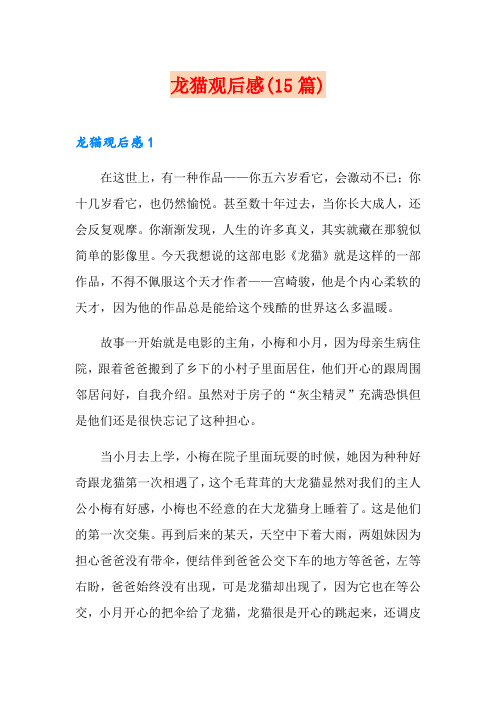 龙猫观后感(15篇)

龙猫观后感1

在这世上，有一种作品——你五六岁看它，会激动不已；你十几岁看它，也仍然愉悦。甚至数十年过去，当你长大成人，还会反复观摩。你渐渐发现，人生的许多真义，其实就藏在那貌似简单的影像里。今天我想说的这部电影《龙猫》就是这样的一部作品，不得不佩服这个天才作者——宫崎骏，他是个内心柔软的天才，因为他的作品总是能给这个残酷的世界这么多温暖。

故事一开始就是电影的主角，小梅和小月，因为母亲生病住院，跟着爸爸搬到了乡下的小村子里面居住，他们开心的跟周围邻居问好，自我介绍。虽然对于房子的“灰尘精灵”充满恐惧但是他们还是很快忘记了这种担心。

当小月去上学，小梅在院子里面玩耍的时候，她因为种种好奇跟龙猫第一次相遇了，这个毛茸茸的大龙猫显然对我们的主人公小梅有好感，小梅也不经意的在大龙猫身上睡着了。这是他们的第一次交集。再到后来的某天，天空中下着大雨，两姐妹因为担心爸爸没有带伞，便结伴到爸爸公交下车的地方等爸爸，左等右盼，爸爸始终没有出现，可是龙猫却出现了，因为它也在等公交，小月开心的把伞给了龙猫，龙猫很是开心的跳起来，还调皮